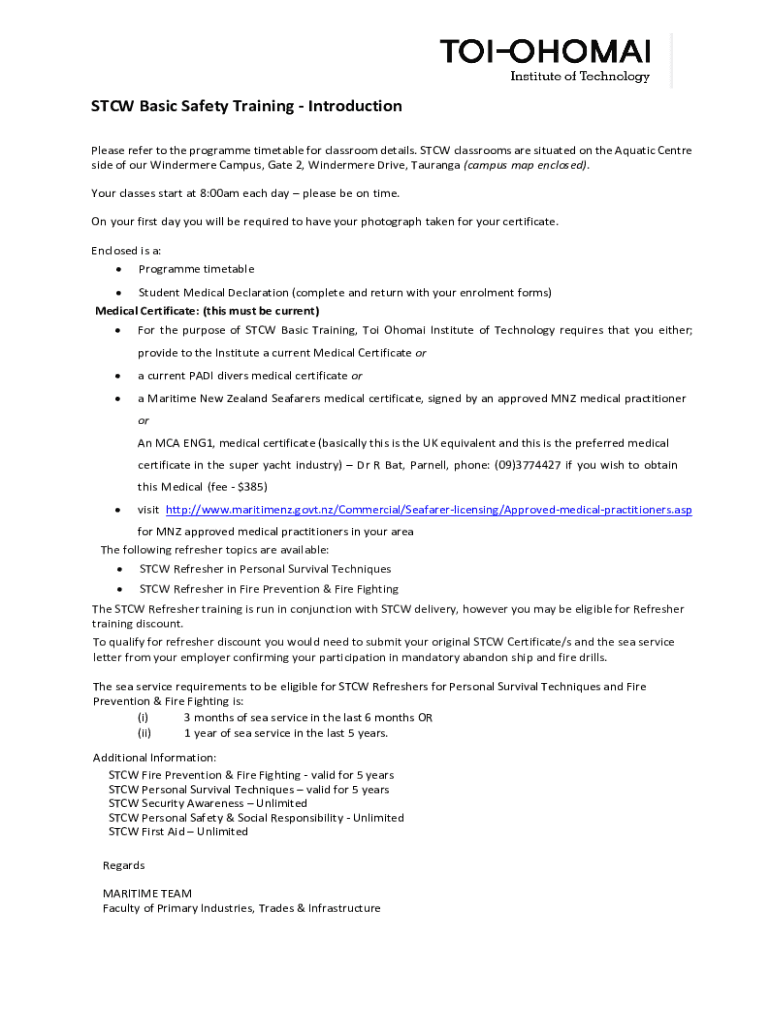 TOI-OHOMAI
Institute of Technology

STCW Basic Safety Training - Introduction

Please refer to the programme timetable for classroom details. STCW classrooms are situated on the Aquatic Centre side of our Windermere Campus, Gate 2, Windermere Drive, Tauranga (campus map enclosed).

Your classes start at 8:00am each day – please be on time.

On your first day you will be required to have your photograph taken for your certificate.

Enclosed is a:
• Programme timetable
• Student Medical Declaration (complete and return with your enrolment forms)

Medical Certificate: (this must be current)
• For the purpose of STCW Basic Training, Toi Ohomai Institute of Technology requires that you either; provide to the Institute a current Medical Certificate or
• a current PADI divers medical certificate or
• a Maritime New Zealand Seafarers medical certificate, signed by an approved MNZ medical practitioner or
An MCA ENG1, medical certificate (basically this is the UK equivalent and this is the preferred medical certificate in the super yacht industry) – Dr R Bat, Parnell, phone: (09)3774427 if you wish to obtain this Medical (fee - $385)
• visit http://www.maritimenz.govt.nz/Commercial/Seafarer-licensing/Approved-medical-practitioners.asp for MNZ approved medical practitioners in your area

The following refresher topics are available:
• STCW Refresher in Personal Survival Techniques
• STCW Refresher in Fire Prevention & Fire Fighting

The STCW Refresher training is run in conjunction with STCW delivery, however you may be eligible for Refresher training discount.
To qualify for refresher discount you would need to submit your original STCW Certificate/s and the sea service letter from your employer confirming your participation in mandatory abandon ship and fire drills.

The sea service requirements to be eligible for STCW Refreshers for Personal Survival Techniques and Fire Prevention & Fire Fighting is:
(i) 3 months of sea service in the last 6 months OR
(ii) 1 year of sea service in the last 5 years.

Additional Information:
STCW Fire Prevention & Fire Fighting - valid for 5 years
STCW Personal Survival Techniques – valid for 5 years
STCW Security Awareness – Unlimited
STCW Personal Safety & Social Responsibility - Unlimited
STCW First Aid – Unlimited

Regards

MARITIME TEAM
Faculty of Primary Industries, Trades & Infrastructure